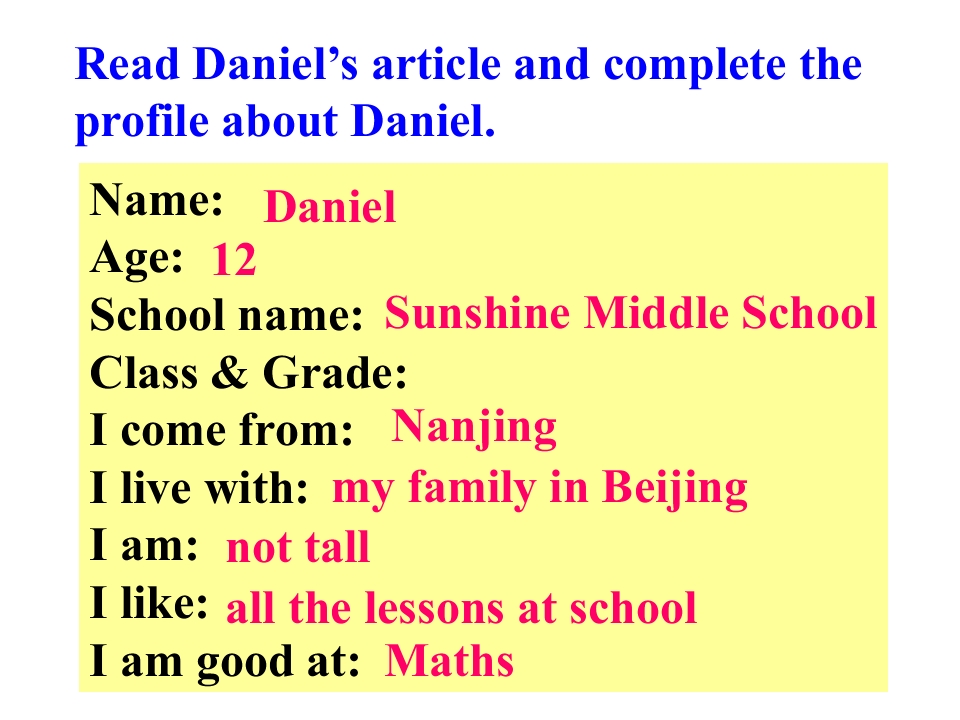 Read Daniel's article and complete the profile about Daniel.

Name: Daniel
Age: 12
School name: Sunshine Middle School
Class & Grade:
I come from: Nanjing
I live with: my family in Beijing
I am: not tall
I like: all the lessons at school
I am good at: Maths